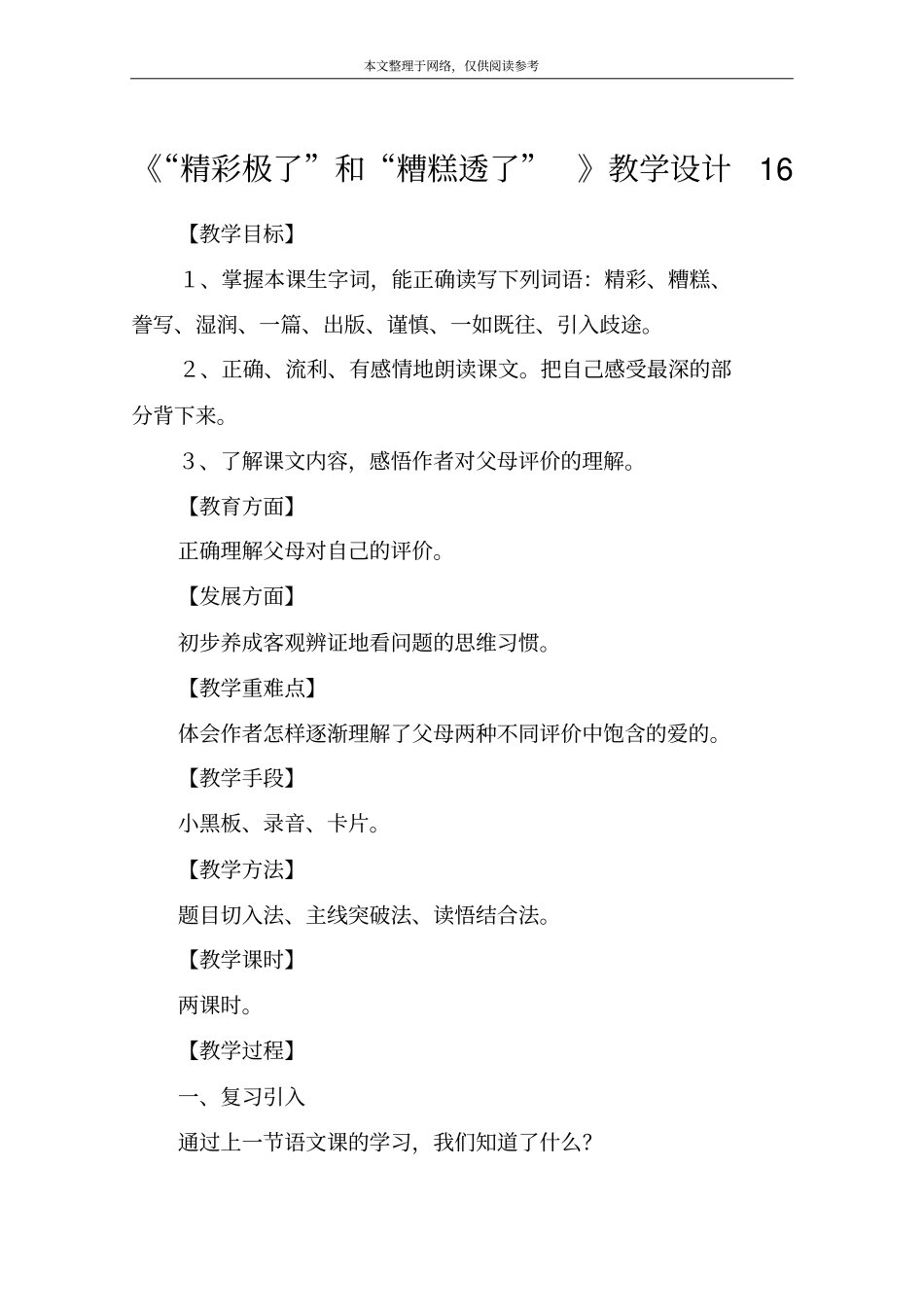 本文整理于网络，仅供阅读参考

《“精彩极了”和“糟糕透了” 》教学设计 16

【教学目标】

1、掌握本课生字词，能正确读写下列词语：精彩、糟糕、誊写、湿润、一篇、出版、谨慎、一如既往、引入歧途。

2、正确、流利、有感情地朗读课文。把自己感受最深的部分背下来。

3、了解课文内容，感悟作者对父母评价的理解。

【教育方面】

正确理解父母对自己的评价。

【发展方面】

初步养成客观辨证地看问题的思维习惯。

【教学重难点】

体会作者怎样逐渐理解了父母两种不同评价中饱含的爱的。

【教学手段】

小黑板、录音、卡片。

【教学方法】

题目切入法、主线突破法、读悟结合法。

【教学课时】

两课时。

【教学过程】

一、复习引入

通过上一节语文课的学习，我们知道了什么？